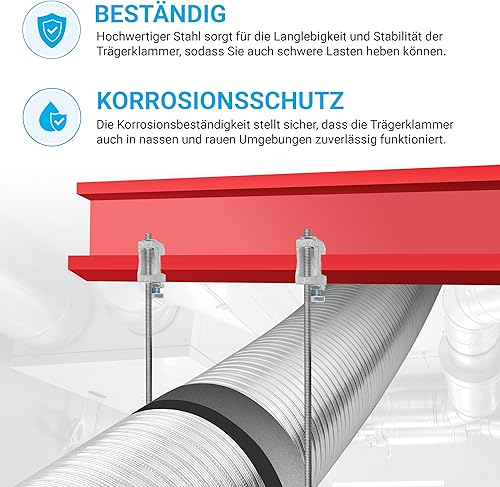 BESTÄNDIG
Hochwertiger Stahl sorgt für die Langlebigkeit und Stabilität der Trägerklammer, sodass Sie auch schwere Lasten heben können.

KORROSIONSSCHUTZ
Die Korrosionsbeständigkeit stellt sicher, dass die Trägerklammer auch in nassen und rauen Umgebungen zuverlässig funktioniert.